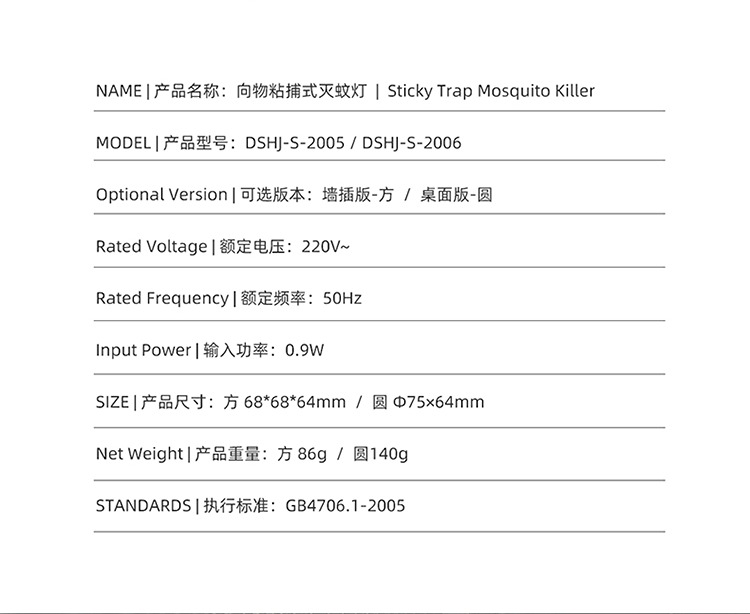 NAME | 产品名称：向物粘捕式灭蚊灯 | Sticky Trap Mosquito Killer

MODEL | 产品型号：DSHJ-S-2005 / DSHJ-S-2006

Optional Version | 可选版本：墙插版-方 / 桌面版-圆

Rated Voltage | 额定电压：220V~

Rated Frequency | 额定频率：50Hz

Input Power | 输入功率：0.9W

SIZE | 产品尺寸：方 68*68*64mm / 圆 Φ75×64mm

Net Weight | 产品重量：方 86g / 圆140g

STANDARDS | 执行标准：GB4706.1-2005